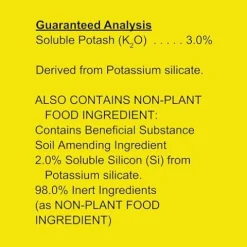 Guaranteed Analysis
Soluble Potash ($K_2O$) . . . . . 3.0%

Derived from Potassium silicate.

ALSO CONTAINS NON-PLANT FOOD INGREDIENT:
Contains Beneficial Substance
Soil Amending Ingredient
2.0% Soluble Silicon (Si) from Potassium silicate.
98.0% Inert Ingredients
(as NON-PLANT FOOD INGREDIENT)